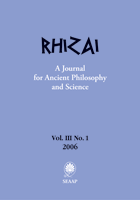 RHIZAI

A Journal for Ancient Philosophy and Science

Vol. III No. 1
2006

SEAAP